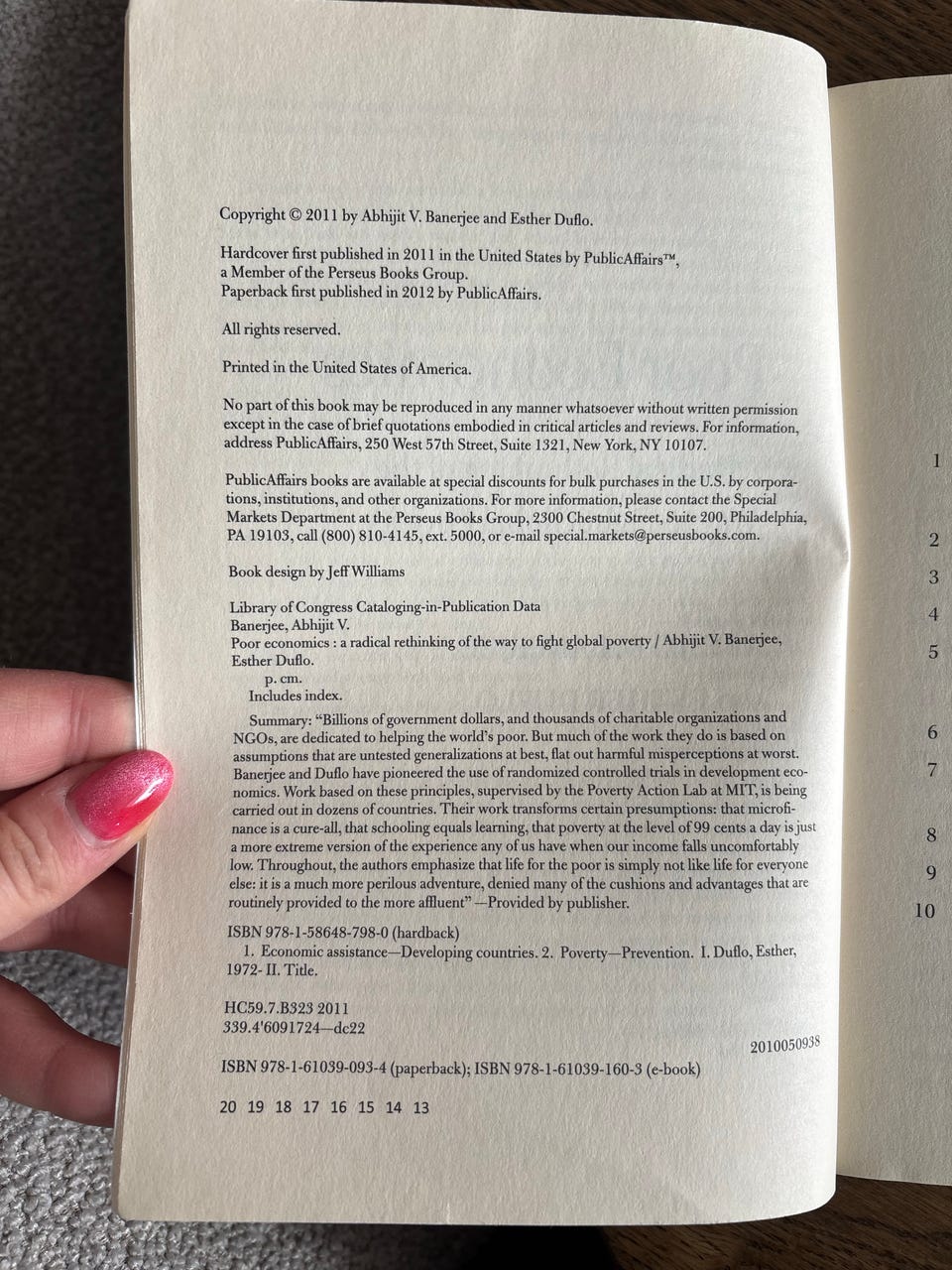 Copyright © 2011 by Abhijit V. Banerjee and Esther Duflo.

Hardcover first published in 2011 in the United States by PublicAffairs™, a Member of the Perseus Books Group.
Paperback first published in 2012 by PublicAffairs.

All rights reserved.

Printed in the United States of America.

No part of this book may be reproduced in any manner whatsoever without written permission except in the case of brief quotations embodied in critical articles and reviews. For information, address PublicAffairs, 250 West 57th Street, Suite 1321, New York, NY 10107.

PublicAffairs books are available at special discounts for bulk purchases in the U.S. by corporations, institutions, and other organizations. For more information, please contact the Special Markets Department at the Perseus Books Group, 2300 Chestnut Street, Suite 200, Philadelphia, PA 19103, call (800) 810-4145, ext. 5000, or e-mail special.markets@perseusbooks.com.

Book design by Jeff Williams

Library of Congress Cataloging-in-Publication Data
Banerjee, Abhijit V.
Poor economics : a radical rethinking of the way to fight global poverty / Abhijit V. Banerjee, Esther Duflo.
p. cm.
Includes index.
Summary: "Billions of government dollars, and thousands of charitable organizations and NGOs, are dedicated to helping the world's poor. But much of the work they do is based on assumptions that are untested generalizations at best, flat out harmful misperceptions at worst. Banerjee and Duflo have pioneered the use of randomized controlled trials in development economics. Work based on these principles, supervised by the Poverty Action Lab at MIT, is being carried out in dozens of countries. Their work transforms certain presumptions: that microfinance is a cure-all, that schooling equals learning, that poverty at the level of 99 cents a day is just a more extreme version of the experience any of us have when our income falls uncomfortably low. Throughout, the authors emphasize that life for the poor is simply not like life for everyone else: it is a much more perilous adventure, denied many of the cushions and advantages that are routinely provided to the more affluent"—Provided by publisher.
ISBN 978-1-58648-798-0 (hardback)
1. Economic assistance—Developing countries. 2. Poverty—Prevention. I. Duflo, Esther, 1972- II. Title.

HC59.7.B323 2011
339.4'6091724—dc22
2010050938

ISBN 978-1-61039-093-4 (paperback); ISBN 978-1-61039-160-3 (e-book)

20 19 18 17 16 15 14 13

1
2
3
4
5
6
7
8
9
10